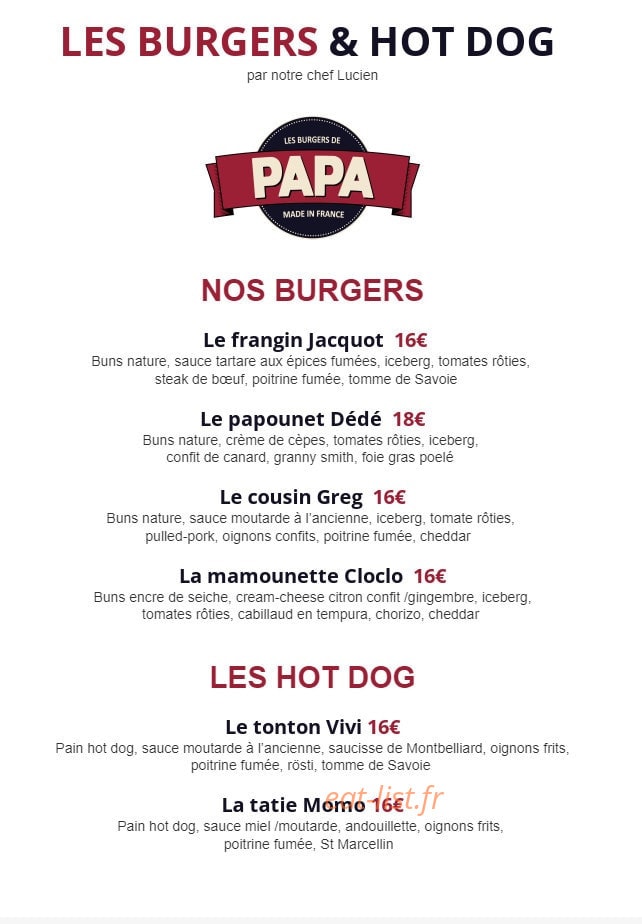 LES BURGERS & HOT DOG

par notre chef Lucien

LES BURGERS DE
PAPA
MADE IN FRANCE

NOS BURGERS

Le frangin Jacquot 16€

Buns nature, sauce tartare aux épices fumées, iceberg, tomates rôties, steak de bœuf, poitrine fumée, tomme de Savoie

Le papounet Dédé 18€

Buns nature, crème de cèpes, tomates rôties, iceberg, confit de canard, granny smith, foie gras poelé

Le cousin Greg 16€

Buns nature, sauce moutarde à l'ancienne, iceberg, tomate rôties, pulled-pork, oignons confits, poitrine fumée, cheddar

La mamounette Cloclo 16€

Buns encre de seiche, cream-cheese citron confit /gingembre, iceberg, tomates rôties, cabillaud en tempura, chorizo, cheddar

LES HOT DOG

Le tonton Vivi 16€

Pain hot dog, sauce moutarde à l'ancienne, saucisse de Montbelliard, oignons frits, poitrine fumée, rösti, tomme de Savoie

La tatie Momo 16€

Pain hot dog, sauce miel /moutarde, andouillette, oignons frits, poitrine fumée, St Marcellin

eat-list.fr